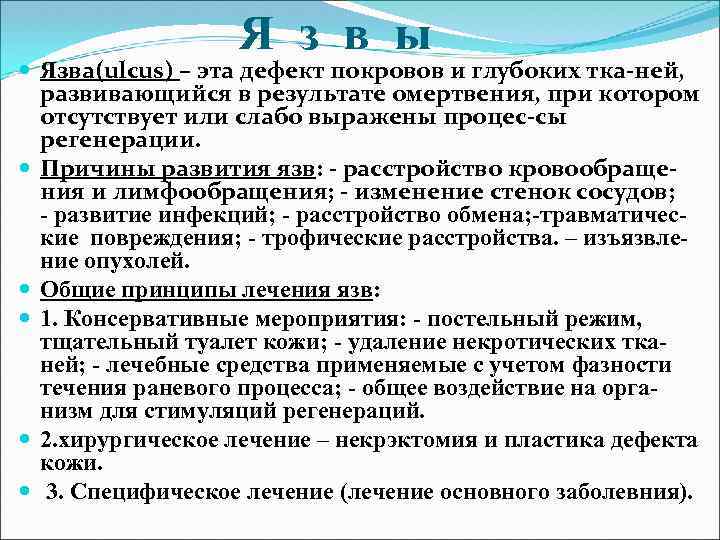 Я з в ы

Язва(ulcus) – эта дефект покровов и глубоких тка-ней, развивающийся в результате омертвения, при котором отсутствует или слабо выражены процес-сы регенерации.

Причины развития язв: - расстройство кровообращения и лимфообращения; - изменение стенок сосудов; - развитие инфекций; - расстройство обмена;-травматические повреждения; - трофические расстройства. – изъязвление опухолей.

Общие принципы лечения язв:

1. Консервативные мероприятия: - постельный режим, тщательный туалет кожи; - удаление некротических тканей; - лечебные средства применяемые с учетом фазности течения раневого процесса; - общее воздействие на организм для стимуляций регенераций.

2.хирургическое лечение – некрэктомия и пластика дефекта кожи.

3. Специфическое лечение (лечение основного заболевния).